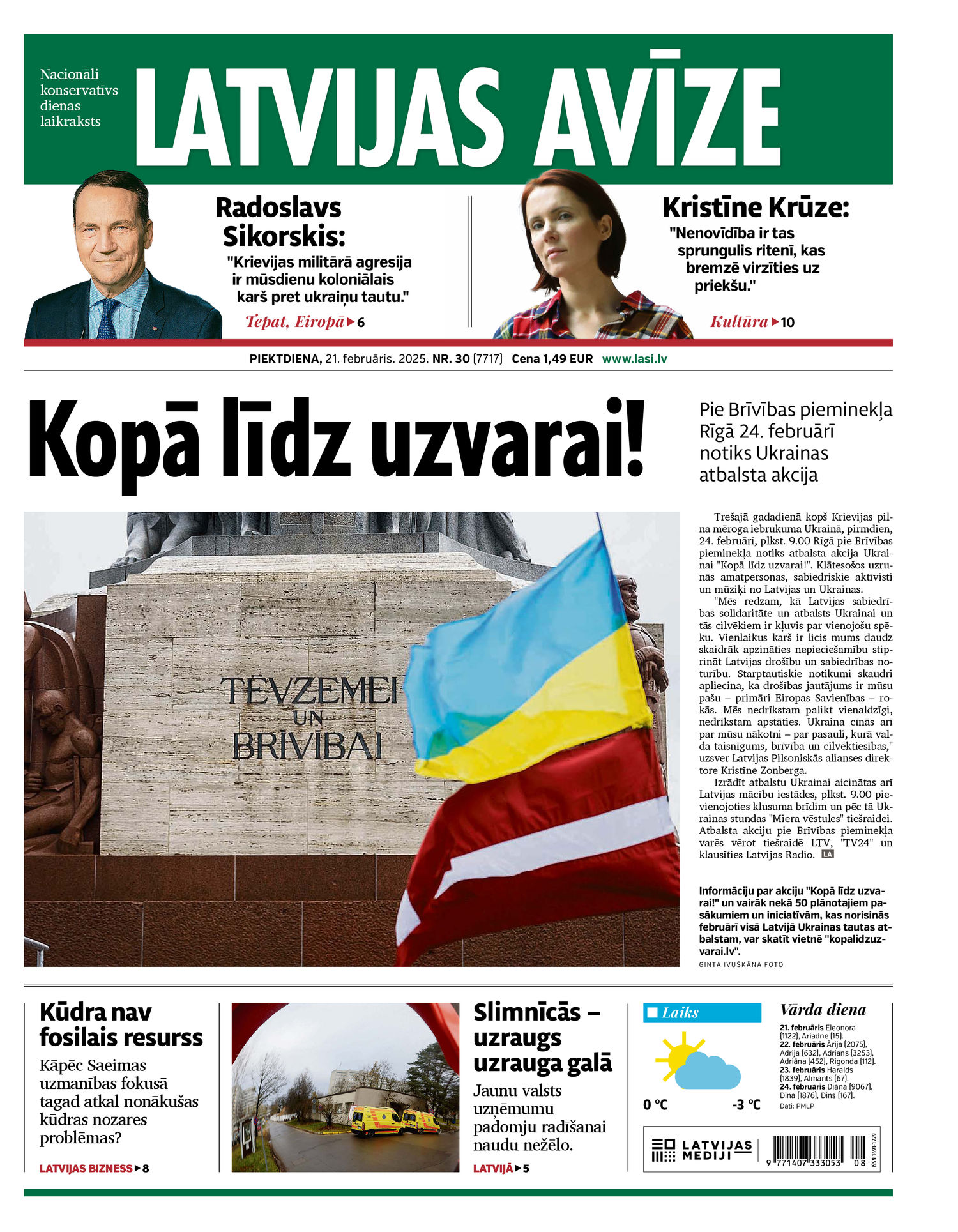 Nacionāli konservatīvs dienas laikraksts

LATVIJAS AVĪZE

Radoslavs Sikorskis:
"Krievijas militārā agresija ir mūsdienu koloniālais karš pret ukraiņu tautu."
Tepat, Eiropā ▶ 6

Kristīne Krūze:
"Nenovīdība ir tas sprungulis ritenī, kas bremzē virzīties uz priekšu."
Kultūra ▶ 10

PIEKTDIENA, 21. februāris. 2025. NR. 30 (7717) Cena 1,49 EUR www.lasi.lv

Kopā līdz uzvarai!

Pie Brīvības pieminekļa Rīgā 24. februārī notiks Ukrainas atbalsta akcija

TĒVZEMEI UN BRĪVĪBAI

Trešajā gadadienā kopš Krievijas pilna mēroga iebrukuma Ukrainā, pirmdien, 24. februārī, plkst. 9.00 Rīgā pie Brīvības pieminekļa notiks atbalsta akcija Ukrainai "Kopā līdz uzvarai!". Klātesošos uzrunās amatpersonas, sabiedriskie aktīvisti un mūziķi no Latvijas un Ukrainas.

"Mēs redzam, kā Latvijas sabiedrības solidaritāte un atbalsts Ukrainai un tās cilvēkiem ir kļuvis par vienojošu spēku. Vienlaikus karš ir licis mums daudz skaidrāk apzināties nepieciešamību stiprināt Latvijas drošību un sabiedrības noturību. Starptautiskie notikumi skaudri apliecina, ka drošības jautājums ir mūsu pašu – primāri Eiropas Savienības – rokās. Mēs nedrīkstam palikt vienaldzīgi, nedrīkstam apstāties. Ukraina cīnās arī par mūsu nākotni – par pasauli, kurā valda taisnīgums, brīvība un cilvēktiesības," uzsver Latvijas Pilsoniskās alianses direktore Kristīne Zonberga.

Izrādīt atbalstu Ukrainai aicinātas arī Latvijas mācību iestādes, plkst. 9.00 pievienojoties klusuma brīdim un pēc tā Ukrainas stundas "Miera vēstules" tiešraidei. Atbalsta akciju pie Brīvības pieminekļa varēs vērot tiešraidē LTV, "TV24" un klausīties Latvijas Radio. LA

Informāciju par akciju "Kopā līdz uzvarai!" un vairāk nekā 50 plānotajiem pasākumiem un iniciatīvām, kas norisinās februārī visā Latvijā Ukrainas tautas atbalstam, var skatīt vietnē "kopalidzuzvarai.lv".

GINTA IVUŠKĀNA FOTO

Kūdra nav fosilais resurss
Kāpēc Saeimas uzmanības fokusā tagad atkal nonākušas kūdras nozares problēmas?
LATVIJAS BIZNESS ▶ 8

Slimnīcās – uzraugs uzrauga galā
Jaunu valsts uzņēmumu padomju radīšanai naudu nežēlo.
LATVIJĀ ▶ 5

Laiks
0 °C -3 °C

Vārda diena
21. februāris Eleonora (1122), Ariadne (15).
22. februāris Ārija (2075), Adrija (632), Adrians (3253), Adriāna (452), Rigonda (112).
23. februāris Haralds (1839), Almants (67).
24. februāris Diāna (9067), Dina (1876), Dins (167).
Dati: PMLP

LATVIJAS MEDIJI
9 771407 333053 08
ISSN 1691-1229